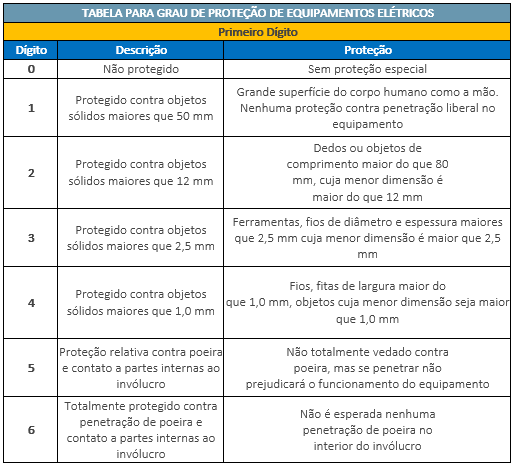 TABELA PARA GRAU DE PROTEÇÃO DE EQUIPAMENTOS ELÉTRICOS

Primeiro Dígito

| Dígito | Descrição | Proteção |
|---|---|---|
| 0 | Não protegido | Sem proteção especial |
| 1 | Protegido contra objetos sólidos maiores que 50 mm | Grande superfície do corpo humano como a mão. Nenhuma proteção contra penetração liberal no equipamento |
| 2 | Protegido contra objetos sólidos maiores que 12 mm | Dedos ou objetos de comprimento maior do que 80 mm, cuja menor dimensão é maior do que 12 mm |
| 3 | Protegido contra objetos sólidos maiores que 2,5 mm | Ferramentas, fios de diâmetro e espessura maiores que 2,5 mm cuja menor dimensão é maior que 2,5 mm |
| 4 | Protegido contra objetos sólidos maiores que 1,0 mm | Fios, fitas de largura maior do que 1,0 mm, objetos cuja menor dimensão seja maior que 1,0 mm |
| 5 | Proteção relativa contra poeira e contato a partes internas ao invólucro | Não totalmente vedado contra poeira, mas se penetrar não prejudicará o funcionamento do equipamento |
| 6 | Totalmente protegido contra penetração de poeira e contato a partes internas ao invólucro | Não é esperada nenhuma penetração de poeira no interior do invólucro |